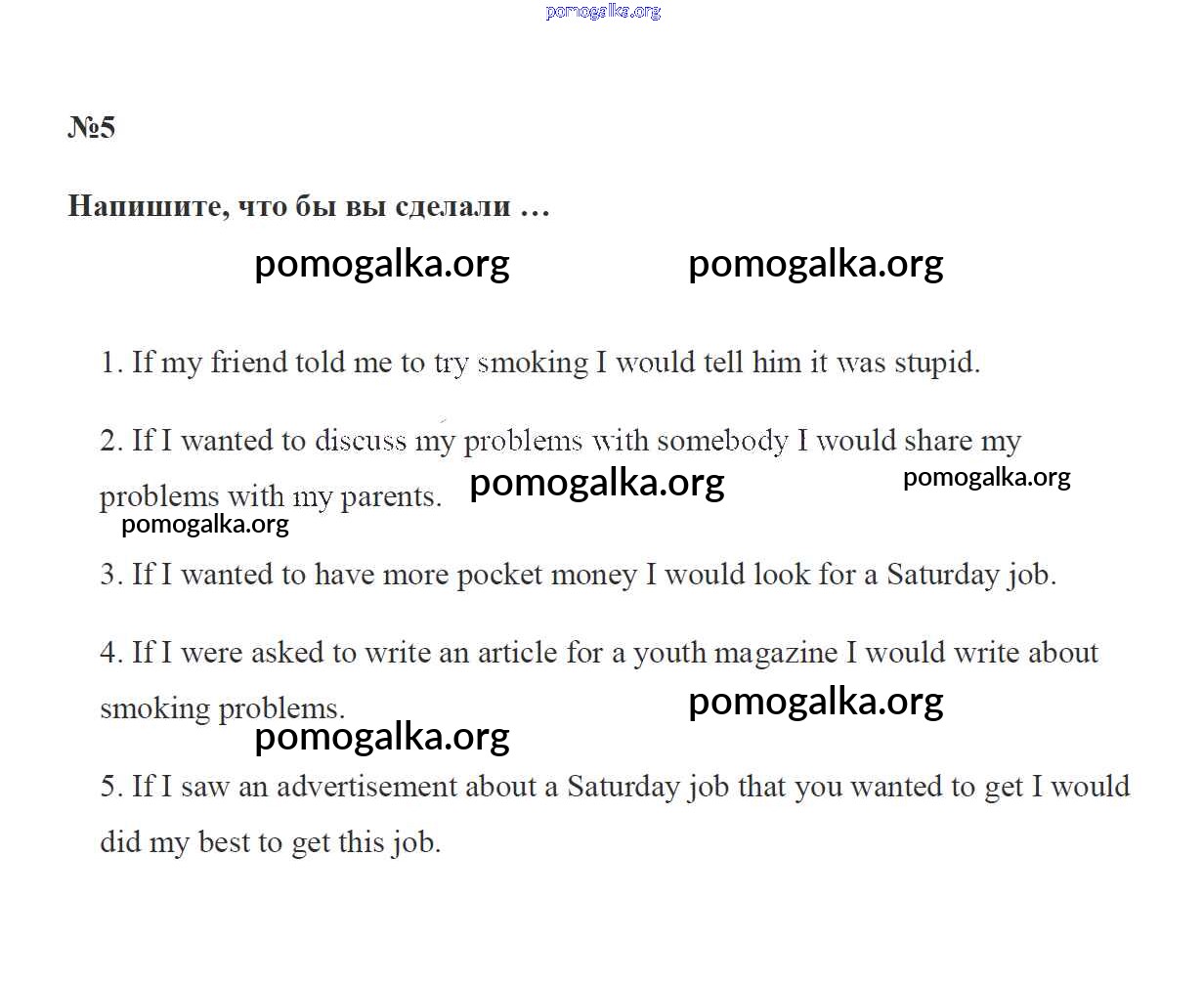 pomogalka.org

№5

Напишите, что бы вы сделали …

pomogalka.org pomogalka.org

1. If my friend told me to try smoking I would tell him it was stupid.

2. If I wanted to discuss my problems with somebody I would share my problems with my parents. pomogalka.org pomogalka.org

pomogalka.org

3. If I wanted to have more pocket money I would look for a Saturday job.

4. If I were asked to write an article for a youth magazine I would write about smoking problems. pomogalka.org

pomogalka.org

5. If I saw an advertisement about a Saturday job that you wanted to get I would did my best to get this job.